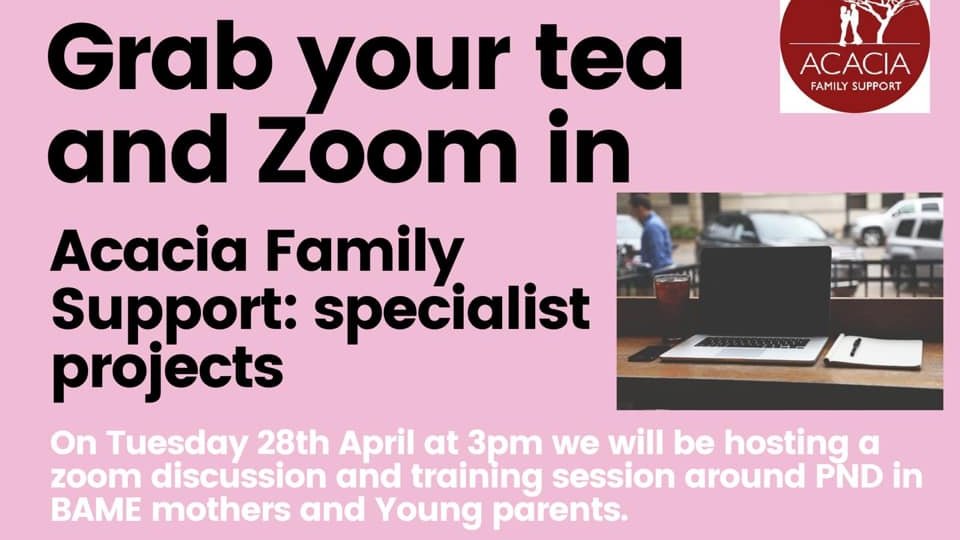 Grab your tea and Zoom in

ACACIA
FAMILY SUPPORT

Acacia Family Support: specialist projects

On Tuesday 28th April at 3pm we will be hosting a zoom discussion and training session around PND in BAME mothers and Young parents.